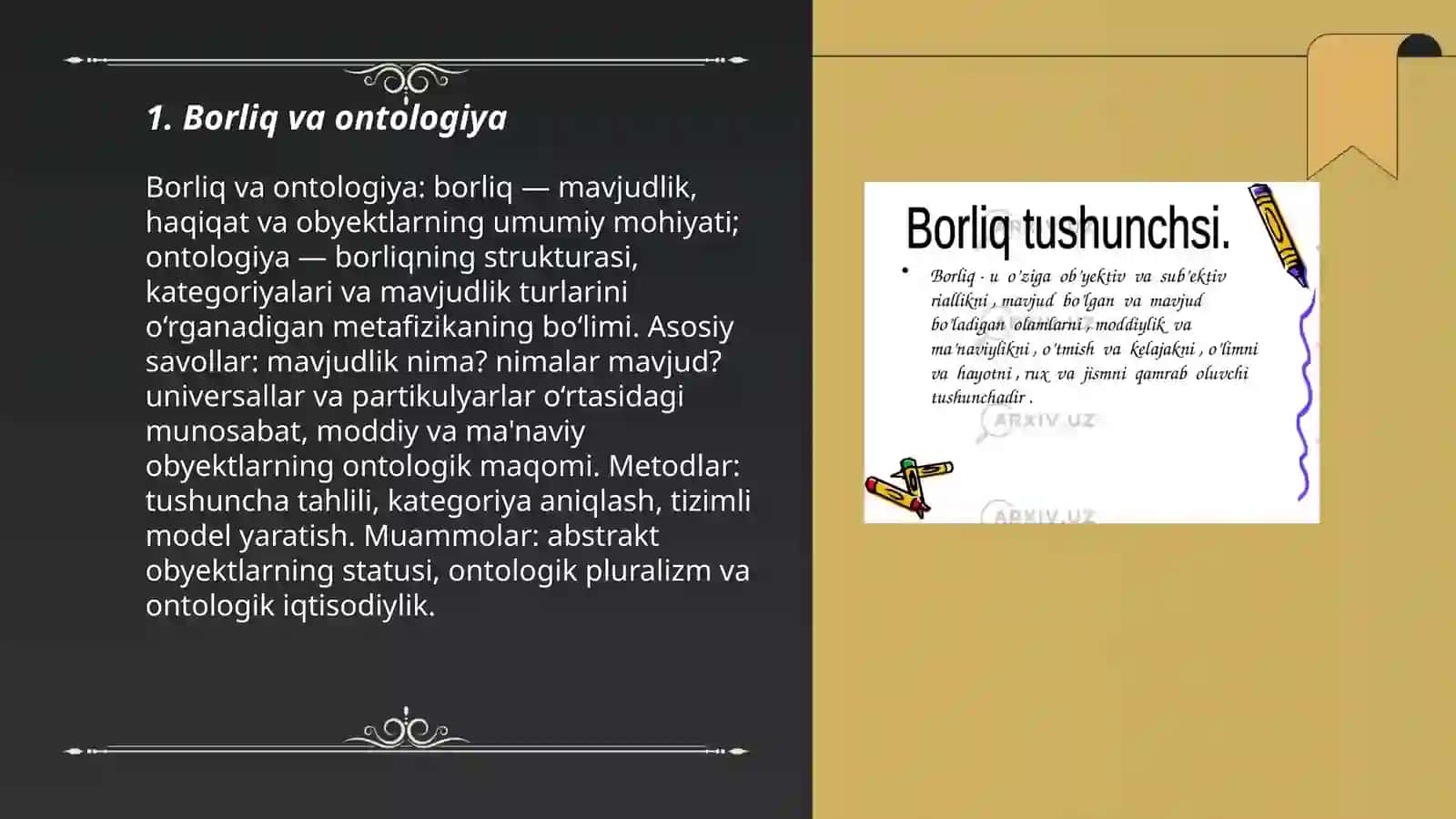 1. Borliq va ontologiya

Borliq va ontologiya: borliq — mavjudlik, haqiqat va obyektlarning umumiy mohiyati; ontologiya — borliqning strukturasi, kategoriyalari va mavjudlik turlarini o‘rganadigan metafizikaning bo‘limi. Asosiy savollar: mavjudlik nima? nimalar mavjud? universallar va partikulyarlar o‘rtasidagi munosabat, moddiy va ma'naviy obyektlarning ontologik maqomi. Metodlar: tushuncha tahlili, kategoriya aniqlash, tizimli model yaratish. Muammolar: abstrakt obyektlarning statusi, ontologik pluralizm va ontologik iqtisodiylik.

Borliq tushunchsi.

• Borliq - u o'ziga ob'yektiv va sub'ektiv riallikni , mavjud bo'lgan va mavjud bo'ladigan olamlarni , moddiylik va ma'naviylikni , o'tmish va kelajakni , o'limni va hayotni , rux va jismni qamrab oluvchi tushunchadir .

ARXIV.UZ

ARXIV.UZ